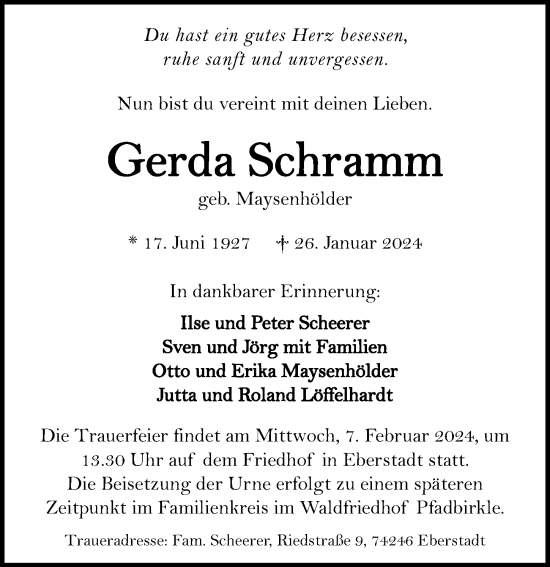 Du hast ein gutes Herz besessen,
ruhe sanft und unvergessen.

Nun bist du vereint mit deinen Lieben.

Gerda Schramm
geb. Maysenhölder

* 17. Juni 1927 † 26. Januar 2024

In dankbarer Erinnerung:

Ilse und Peter Scheerer
Sven und Jörg mit Familien
Otto und Erika Maysenhölder
Jutta und Roland Löffelhardt

Die Trauerfeier findet am Mittwoch, 7. Februar 2024, um 13.30 Uhr auf dem Friedhof in Eberstadt statt. Die Beisetzung der Urne erfolgt zu einem späteren Zeitpunkt im Familienkreis im Waldfriedhof Pfadbirkle.

Traueradresse: Fam. Scheerer, Riedstraße 9, 74246 Eberstadt